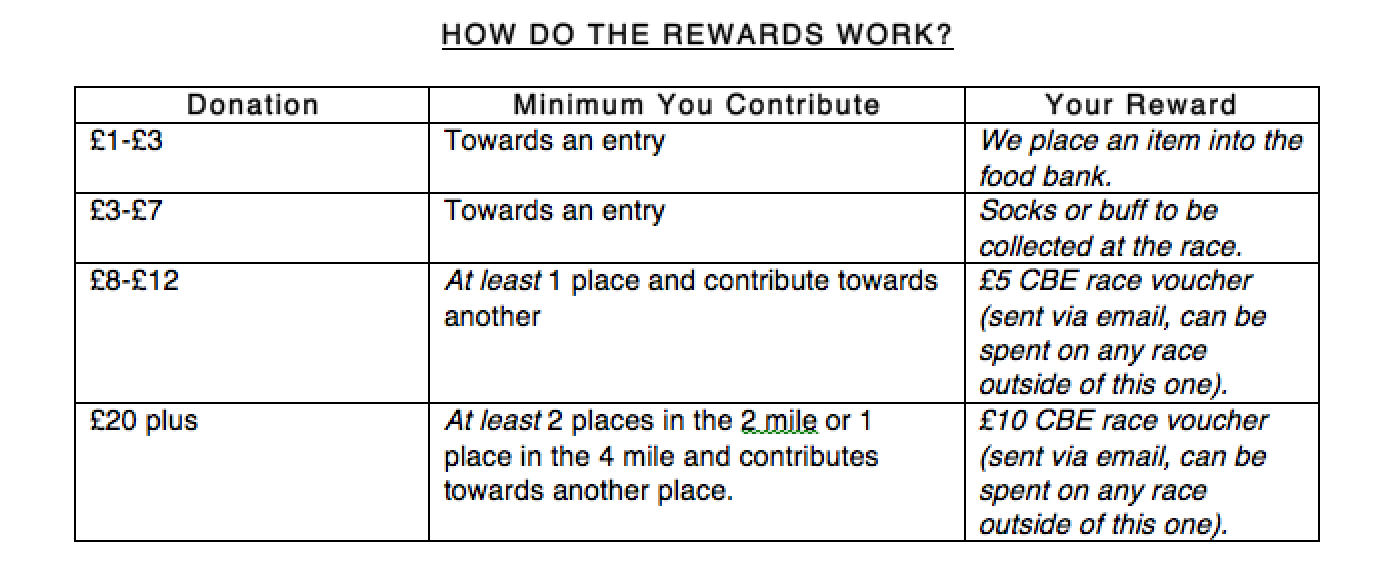 HOW DO THE REWARDS WORK?

| Donation | Minimum You Contribute | Your Reward |
|---|---|---|
| £1-£3 | Towards an entry | We place an item into the food bank. |
| £3-£7 | Towards an entry | Socks or buff to be collected at the race. |
| £8-£12 | At least 1 place and contribute towards another | £5 CBE race voucher (sent via email, can be spent on any race outside of this one). |
| £20 plus | At least 2 places in the 2 mile or 1 place in the 4 mile and contributes towards another place. | £10 CBE race voucher (sent via email, can be spent on any race outside of this one). |